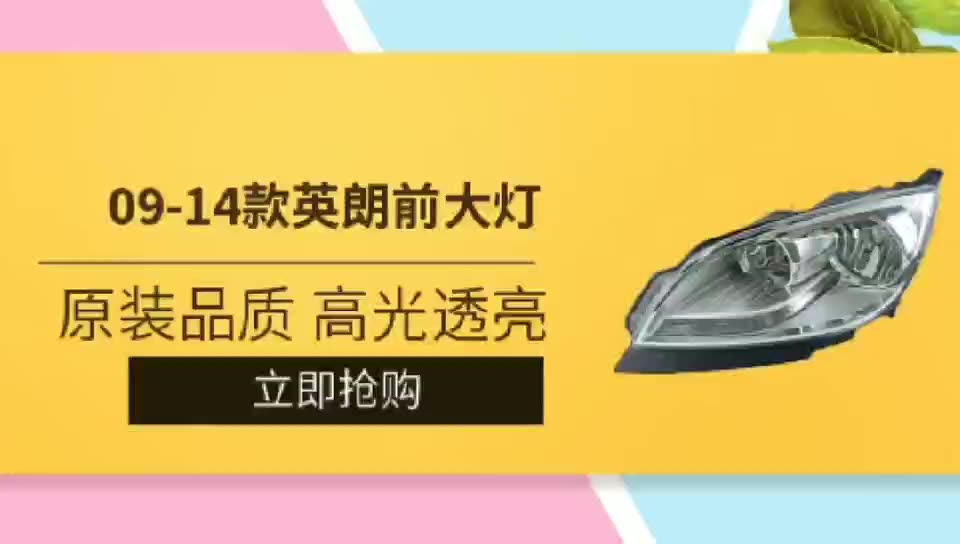 09-14款英朗前大灯

原装品质 高光透亮

立即抢购